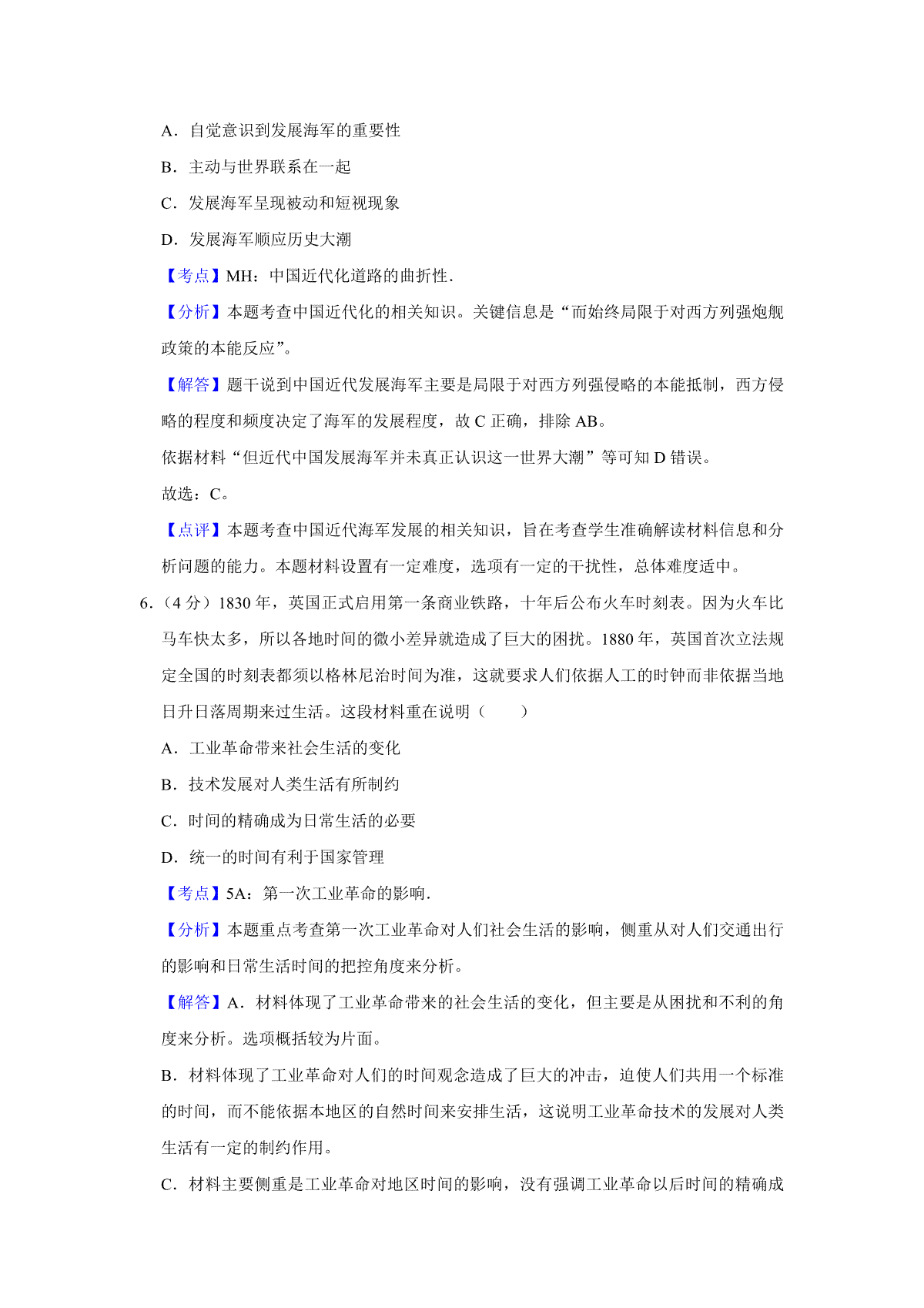 A．自觉意识到发展海军的重要性

B．主动与世界联系在一起

C．发展海军呈现被动和短视现象

D．发展海军顺应历史大潮

【考点】MH：中国近代化道路的曲折性．

【分析】本题考查中国近代化的相关知识。关键信息是“而始终局限于对西方列强炮舰政策的本能反应”。

【解答】题干说到中国近代发展海军主要是局限于对西方列强侵略的本能抵制，西方侵略的程度和频度决定了海军的发展程度，故 C 正确，排除 AB。

依据材料“但近代中国发展海军并未真正认识这一世界大潮”等可知 D 错误。

故选：C。

【点评】本题考查中国近代海军发展的相关知识，旨在考查学生准确解读材料信息和分析问题的能力。本题材料设置有一定难度，选项有一定的干扰性，总体难度适中。

6．（4 分）1830 年，英国正式启用第一条商业铁路，十年后公布火车时刻表。因为火车比马车快太多，所以各地时间的微小差异就造成了巨大的困扰。1880 年，英国首次立法规定全国的时刻表都须以格林尼治时间为准，这就要求人们依据人工的时钟而非依据当地日升日落周期来过生活。这段材料重在说明（　　）

A．工业革命带来社会生活的变化

B．技术发展对人类生活有所制约

C．时间的精确成为日常生活的必要

D．统一的时间有利于国家管理

【考点】5A：第一次工业革命的影响．

【分析】本题重点考查第一次工业革命对人们社会生活的影响，侧重从对人们交通出行的影响和日常生活时间的把控角度来分析。

【解答】A．材料体现了工业革命带来的社会生活的变化，但主要是从困扰和不利的角度来分析。选项概括较为片面。

B．材料体现了工业革命对人们的时间观念造成了巨大的冲击，迫使人们共用一个标准的时间，而不能依据本地区的自然时间来安排生活，这说明工业革命技术的发展对人类生活有一定的制约作用。

C．材料主要侧重是工业革命对地区时间的影响，没有强调工业革命以后时间的精确成